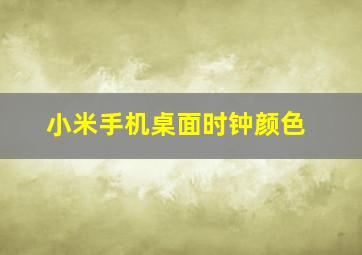 小米手机桌面时钟颜色